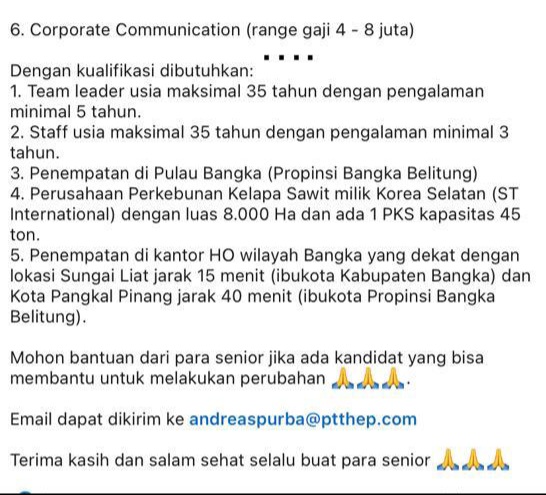 6. Corporate Communication (range gaji 4 - 8 juta)

....

Dengan kualifikasi dibutuhkan:
1. Team leader usia maksimal 35 tahun dengan pengalaman minimal 5 tahun.
2. Staff usia maksimal 35 tahun dengan pengalaman minimal 3 tahun.
3. Penempatan di Pulau Bangka (Propinsi Bangka Belitung)
4. Perusahaan Perkebunan Kelapa Sawit milik Korea Selatan (ST International) dengan luas 8.000 Ha dan ada 1 PKS kapasitas 45 ton.
5. Penempatan di kantor HO wilayah Bangka yang dekat dengan lokasi Sungai Liat jarak 15 menit (ibukota Kabupaten Bangka) dan Kota Pangkal Pinang jarak 40 menit (ibukota Propinsi Bangka Belitung).

Mohon bantuan dari para senior jika ada kandidat yang bisa membantu untuk melakukan perubahan 🙏🙏🙏.

Email dapat dikirim ke andreaspurba@ptthep.com

Terima kasih dan salam sehat selalu buat para senior 🙏🙏🙏